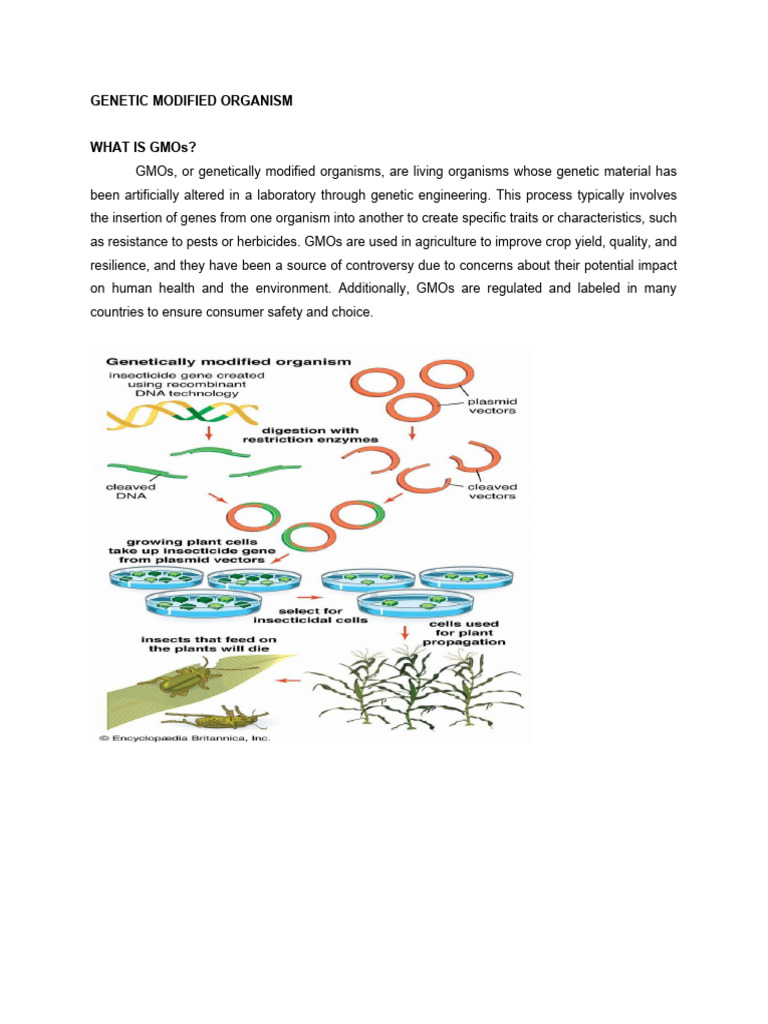 GENETIC MODIFIED ORGANISM

WHAT IS GMOs?

GMOs, or genetically modified organisms, are living organisms whose genetic material has been artificially altered in a laboratory through genetic engineering. This process typically involves the insertion of genes from one organism into another to create specific traits or characteristics, such as resistance to pests or herbicides. GMOs are used in agriculture to improve crop yield, quality, and resilience, and they have been a source of controversy due to concerns about their potential impact on human health and the environment. Additionally, GMOs are regulated and labeled in many countries to ensure consumer safety and choice.

Genetically modified organism

insecticide gene created using recombinant DNA technology

plasmid vectors

digestion with restriction enzymes

cleaved DNA

cleaved vectors

growing plant cells take up insecticide gene from plasmid vectors

select for insecticidal cells

cells used for plant propagation

insects that feed on the plants will die

© Encyclopædia Britannica, Inc.